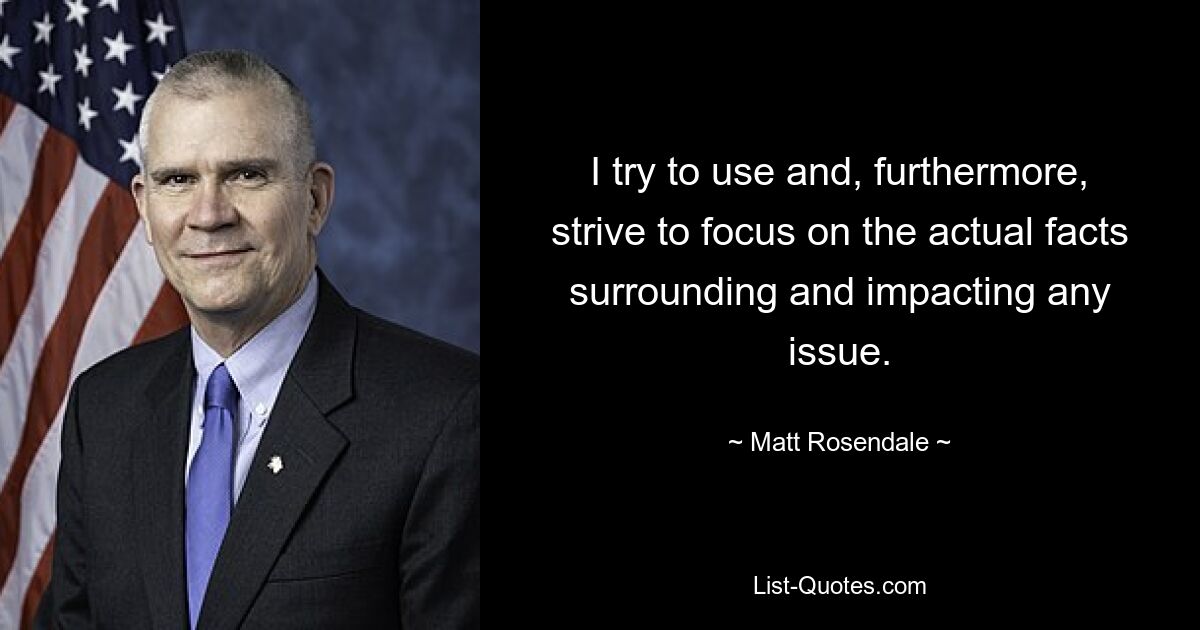 I try to use and, furthermore, strive to focus on the actual facts surrounding and impacting any issue.

~ Matt Rosendale ~

List-Quotes.com